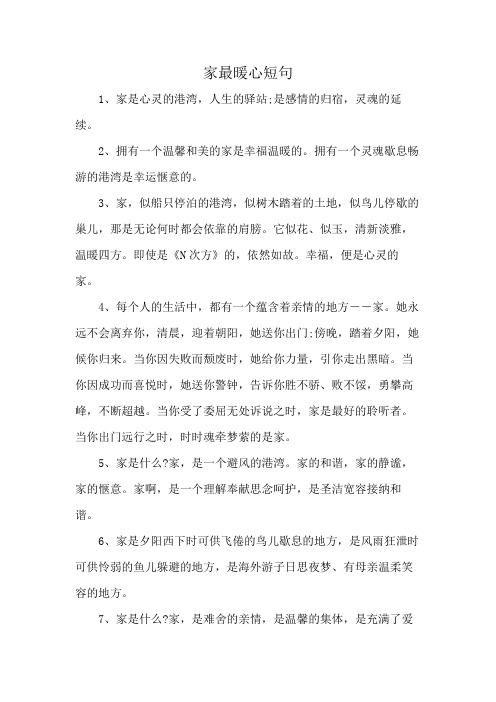 家最暖心短句

1、家是心灵的港湾，人生的驿站;是感情的归宿，灵魂的延续。

2、拥有一个温馨和美的家是幸福温暖的。拥有一个灵魂歇息畅游的港湾是幸运惬意的。

3、家，似船只停泊的港湾，似树木踏着的土地，似鸟儿停歇的巢儿，那是无论何时都会依靠的肩膀。它似花、似玉，清新淡雅，温暖四方。即使是《N次方》的，依然如故。幸福，便是心灵的家。

4、每个人的生活中，都有一个蕴含着亲情的地方——家。她永远不会离弃你，清晨，迎着朝阳，她送你出门;傍晚，踏着夕阳，她候你归来。当你因失败而颓废时，她给你力量，引你走出黑暗。当你因成功而喜悦时，她送你警钟，告诉你胜不骄、败不馁，勇攀高峰，不断超越。当你受了委屈无处诉说之时，家是最好的聆听者。当你出门远行之时，时时魂牵梦萦的是家。

5、家是什么?家，是一个避风的港湾。家的和谐，家的静谧，家的惬意。家啊，是一个理解奉献思念呵护，是圣洁宽容接纳和谐。

6、家是夕阳西下时可供飞倦的鸟儿歇息的地方，是风雨狂泄时可供怜弱的鱼儿躲避的地方，是海外游子日思夜梦、有母亲温柔笑容的地方。

7、家是什么?家，是难舍的亲情，是温馨的集体，是充满了爱